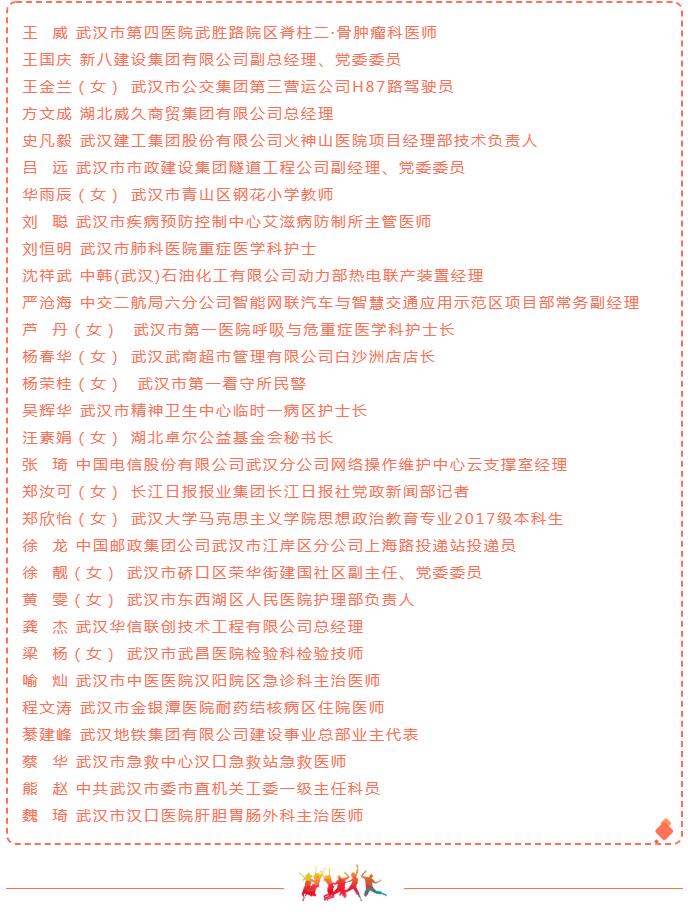 王　威　武汉市第四医院武胜路院区脊柱二·骨肿瘤科医师
王国庆　新八建设集团有限公司副总经理、党委委员
王金兰（女）　武汉市公交集团第三营运公司H87路驾驶员
方文成　湖北威久商贸集团有限公司总经理
史凡毅　武汉建工集团股份有限公司火神山医院项目经理部技术负责人
吕　远　武汉市市政建设集团隧道工程公司副经理、党委委员
华雨辰（女）　武汉市青山区钢花小学教师
刘　聪　武汉市疾病预防控制中心艾滋病防制所主管医师
刘恒明　武汉市肺科医院重症医学科护士
沈祥武　中韩(武汉)石油化工有限公司动力部热电联产装置经理
严沧海　中交二航局六分公司智能网联汽车与智慧交通应用示范区项目部常务副经理
芦　丹（女）　武汉市第一医院呼吸与危重症医学科护士长
杨春华（女）　武汉武商超市管理有限公司白沙洲店店长
杨荣桂（女）　武汉市第一看守所民警
吴辉华　武汉市精神卫生中心临时一病区护士长
汪素娟（女）　湖北卓尔公益基金会秘书长
张　琦　中国电信股份有限公司武汉分公司网络操作维护中心云支撑室经理
郑汝可（女）　长江日报报业集团长江日报社党政新闻部记者
郑欣怡（女）　武汉大学马克思主义学院思想政治教育专业2017级本科生
徐　龙　中国邮政集团公司武汉市江岸区分公司上海路投递站投递员
徐　靓（女）　武汉市硚口区荣华街建国社区副主任、党委委员
黄　雯（女）　武汉市东西湖区人民医院护理部负责人
龚　杰　武汉华信联创技术工程有限公司总经理
梁　杨（女）　武汉市武昌医院检验科检验技师
喻　灿　武汉市中医医院汉阳院区急诊科主治医师
程文涛　武汉市金银潭医院耐药结核病区住院医师
綦建峰　武汉地铁集团有限公司建设事业总部业主代表
蔡　华　武汉市急救中心汉口急救站急救医师
熊　赵　中共武汉市委市直机关工委一级主任科员
魏　琦　武汉市汉口医院肝胆胃肠外科主治医师